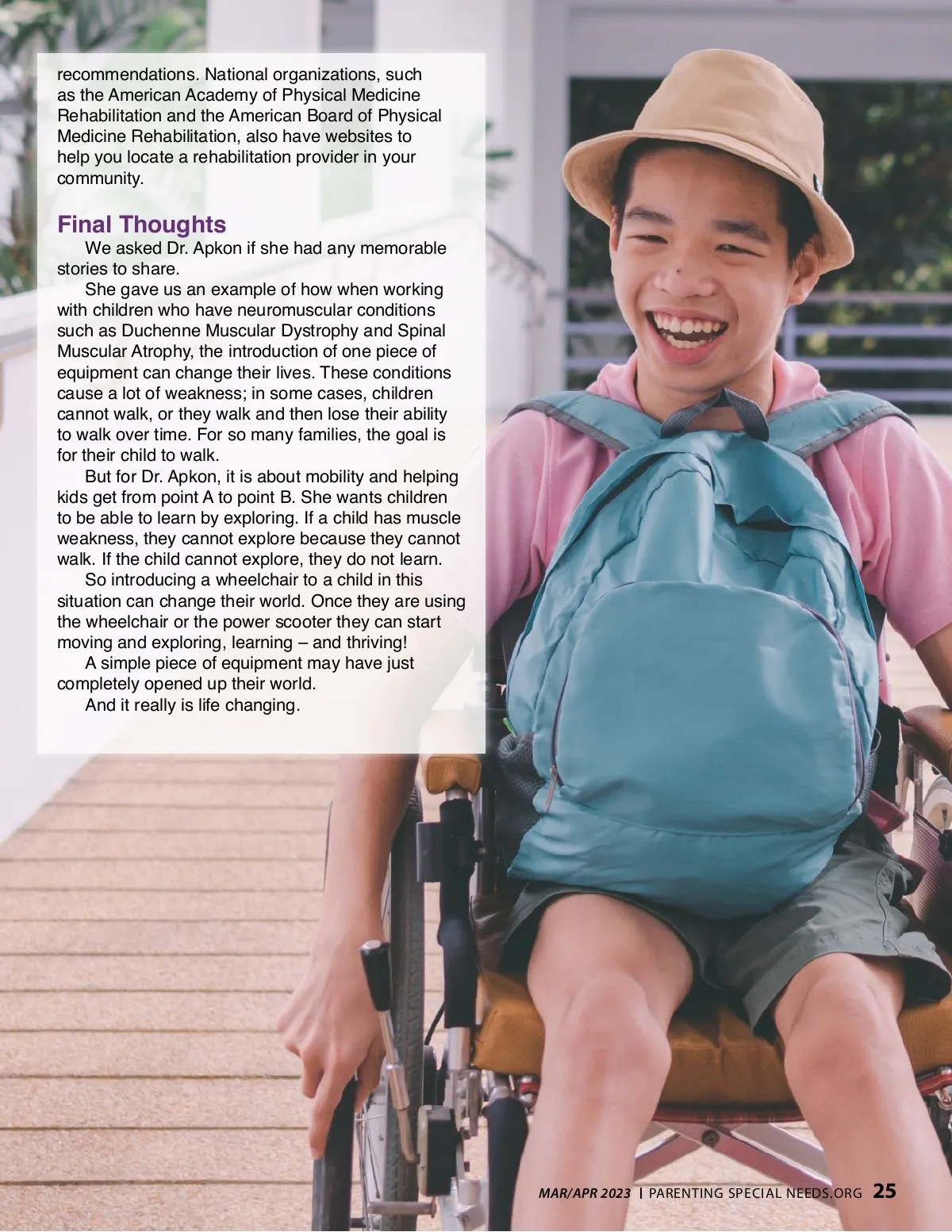 recommendations. National organizations, such as the American Academy of Physical Medicine Rehabilitation and the American Board of Physical Medicine Rehabilitation, also have websites to help you locate a rehabilitation provider in your community.

Final Thoughts

We asked Dr. Apkon if she had any memorable stories to share.

She gave us an example of how when working with children who have neuromuscular conditions such as Duchenne Muscular Dystrophy and Spinal Muscular Atrophy, the introduction of one piece of equipment can change their lives. These conditions cause a lot of weakness; in some cases, children cannot walk, or they walk and then lose their ability to walk over time. For so many families, the goal is for their child to walk.

But for Dr. Apkon, it is about mobility and helping kids get from point A to point B. She wants children to be able to learn by exploring. If a child has muscle weakness, they cannot explore because they cannot walk. If the child cannot explore, they do not learn.

So introducing a wheelchair to a child in this situation can change their world. Once they are using the wheelchair or the power scooter they can start moving and exploring, learning – and thriving!

A simple piece of equipment may have just completely opened up their world.

And it really is life changing.

MAR/APR 2023 | PARENTING SPECIAL NEEDS.ORG 25